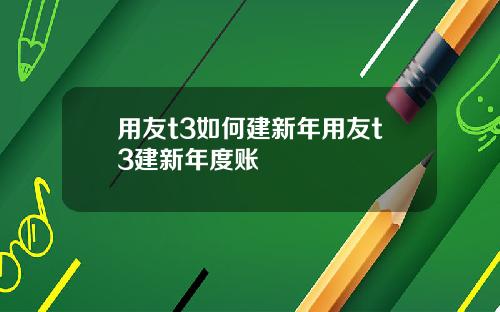 用友t3如何建新年用友t3建新年度账